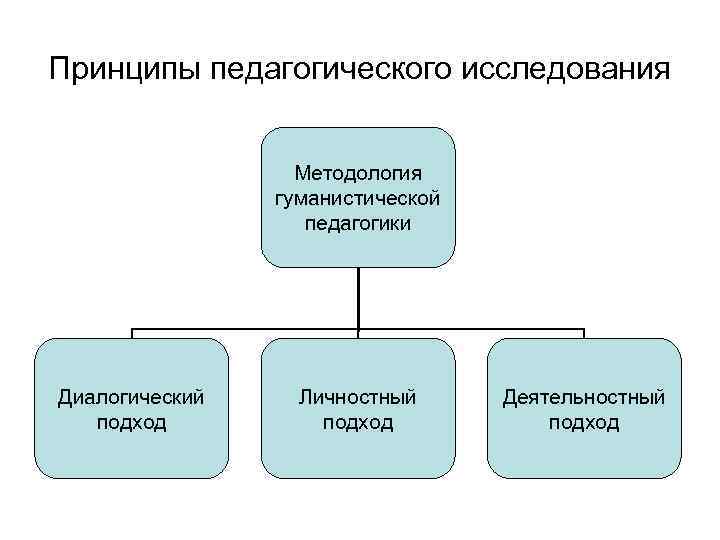 Принципы педагогического исследования

Методология гуманистической педагогики

Диалогический подход

Личностный подход

Деятельностный подход